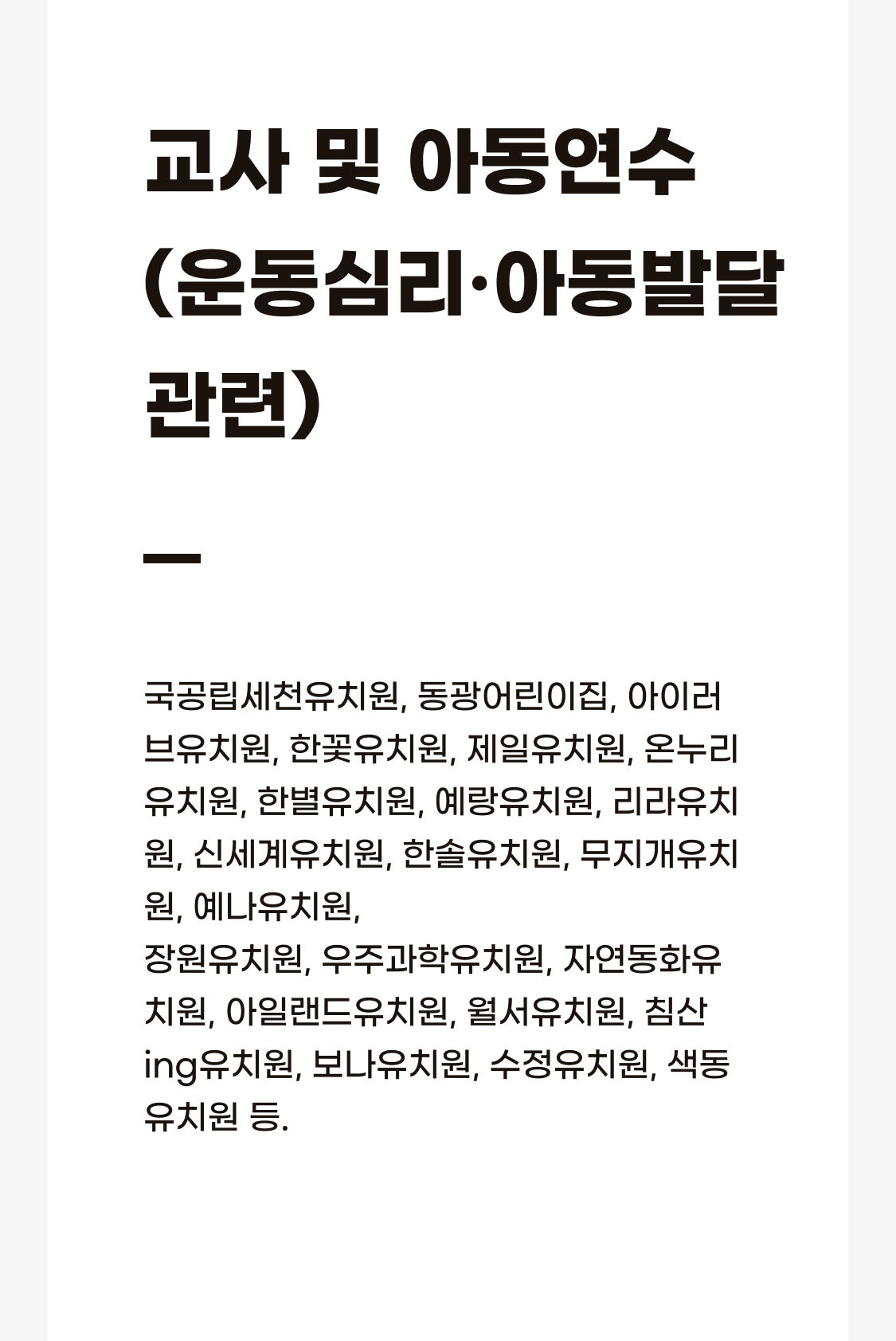 교사 및 아동연수 (운동심리·아동발달 관련)

국공립세천유치원, 동광어린이집, 아이러브유치원, 한꽃유치원, 제일유치원, 온누리유치원, 한별유치원, 예랑유치원, 리라유치원, 신세계유치원, 한솔유치원, 무지개유치원, 예나유치원,
장원유치원, 우주과학유치원, 자연동화유치원, 아일랜드유치원, 월서유치원, 침산ing유치원, 보나유치원, 수정유치원, 색동유치원 등.